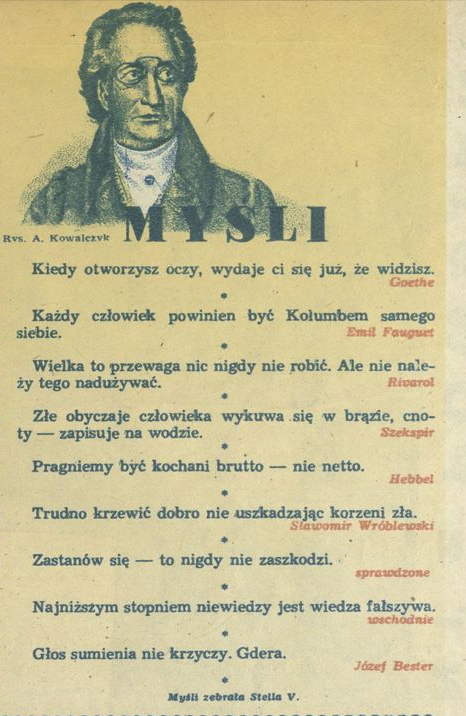 Rys. A. Kowalczyk MYŚLI

Kiedy otworzysz oczy, wydaje ci się już, że widzisz.
Goethe

*

Każdy człowiek powinien być Kolumbem samego siebie.
Emil Fauguet

*

Wielka to przewaga nic nigdy nie robić. Ale nie należy tego nadużywać.
Rivarol

*

Złe obyczaje człowieka wykuwa się w brązie, cnoty — zapisuje na wodzie.
Szekspir

*

Pragniemy być kochani brutto — nie netto.
Hebbel

*

Trudno krzewić dobro nie uszkadzając korzeni zła.
Sławomir Wróblewski

*

Zastanów się — to nigdy nie zaszkodzi.
sprawdzone

*

Najniższym stopniem niewiedzy jest wiedza fałszywa.
wschodnie

*

Głos sumienia nie krzyczy. Gdera.
Józef Bester

*

Myśli zebrała Stella V.